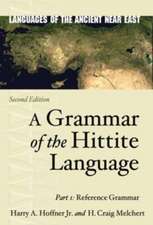 LANGUAGES OF THE ANCIENT NEAR EAST

Second Edition

A Grammar of the Hittite Language

Part 1: Reference Grammar

Harry A. Hoffner Jr. and H. Craig Melchert